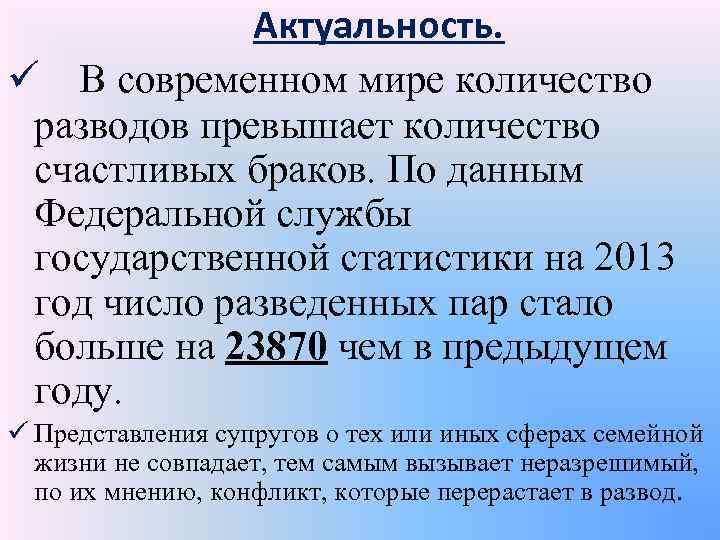 Актуальность.

✓ В современном мире количество разводов превышает количество счастливых браков. По данным Федеральной службы государственной статистики на 2013 год число разведенных пар стало больше на 23870 чем в предыдущем году.

✓ Представления супругов о тех или иных сферах семейной жизни не совпадает, тем самым вызывает неразрешимый, по их мнению, конфликт, которые перерастает в развод.